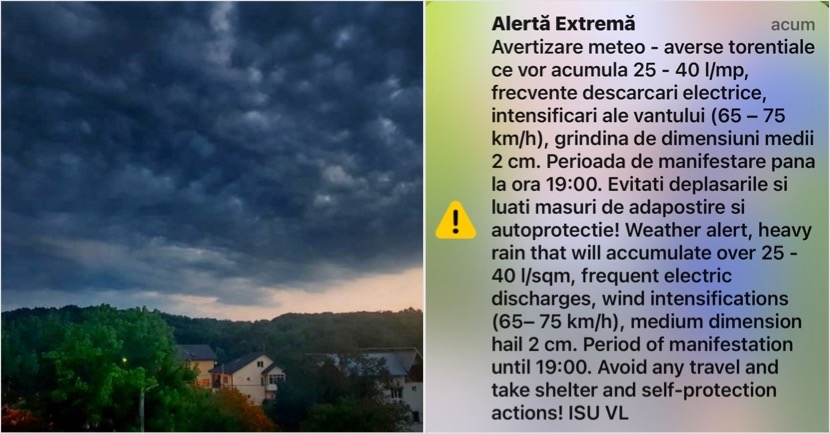 Alertă Extremă
acum

Avertizare meteo - averse torentiale ce vor acumula 25 - 40 l/mp, frecvente descarcari electrice, intensificari ale vantului (65 – 75 km/h), grindina de dimensiuni medii 2 cm. Perioada de manifestare pana la ora 19:00. Evitati deplasarile si luati masuri de adapostire si autoprotectie! Weather alert, heavy rain that will accumulate over 25 - 40 l/sqm, frequent electric discharges, wind intensifications (65– 75 km/h), medium dimension hail 2 cm. Period of manifestation until 19:00. Avoid any travel and take shelter and self-protection actions! ISU VL